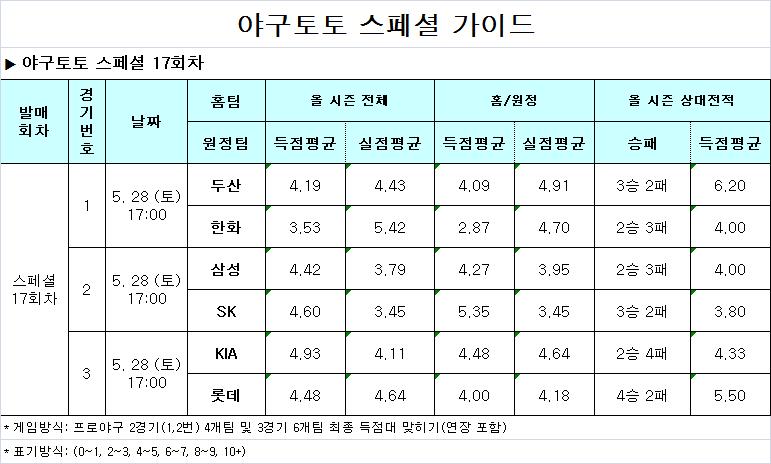 야구토토 스페셜 가이드

▶ 야구토토 스페셜 17회차

| 발매회차 | 경기번호 | 날짜 | 홈팀 | 올 시즌 전체 |  | 홈/원정 |  | 올 시즌 상대전적 |  |
|---|---|---|---|---|---|---|---|---|---|
|  |  |  | 원정팀 | 득점평균 | 실점평균 | 득점평균 | 실점평균 | 승패 | 득점평균 |
| 스페셜 17회차 | 1 | 5. 28 (토) 17:00 | 두산 | 4.19 | 4.43 | 4.09 | 4.91 | 3승 2패 | 6.20 |
|  |  |  | 한화 | 3.53 | 5.42 | 2.87 | 4.70 | 2승 3패 | 4.00 |
|  | 2 | 5. 28 (토) 17:00 | 삼성 | 4.42 | 3.79 | 4.27 | 3.95 | 2승 3패 | 4.00 |
|  |  |  | SK | 4.60 | 3.45 | 5.35 | 3.45 | 3승 2패 | 3.80 |
|  | 3 | 5. 28 (토) 17:00 | KIA | 4.93 | 4.11 | 4.48 | 4.64 | 2승 4패 | 4.33 |
|  |  |  | 롯데 | 4.48 | 4.64 | 4.00 | 4.18 | 4승 2패 | 5.50 |

* 게임방식: 프로야구 2경기(1,2번) 4개팀 및 3경기 6개팀 최종 득점대 맞히기(연장 포함)

* 표기방식: (0~1, 2~3, 4~5, 6~7, 8~9, 10+)